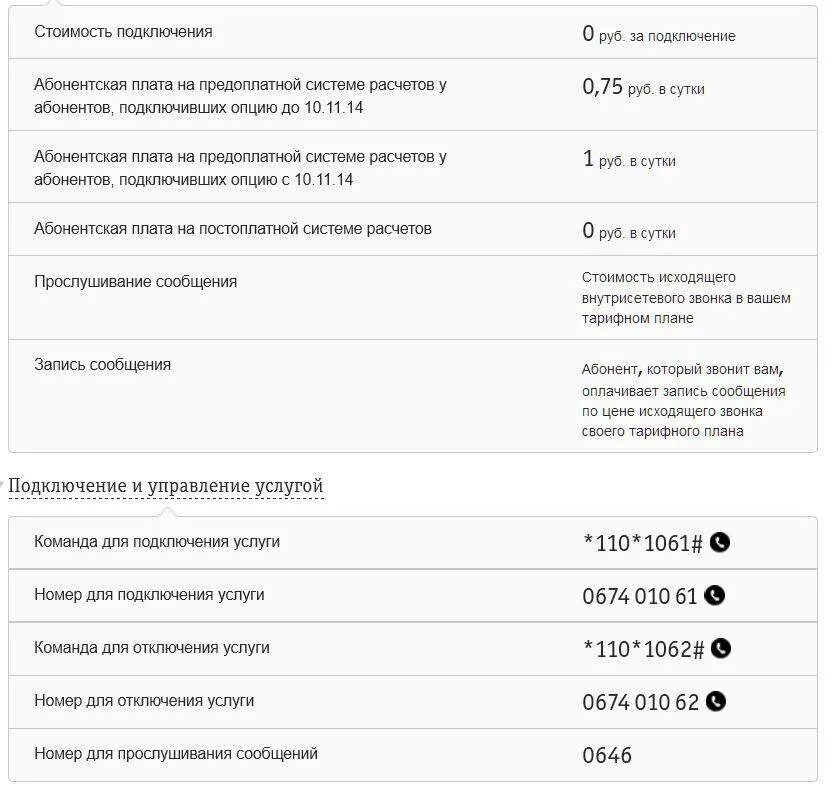 | | |
|---|---|
| Стоимость подключения | 0 руб. за подключение |
| Абонентская плата на предоплатной системе расчетов у абонентов, подключивших опцию до 10.11.14 | 0,75 руб. в сутки |
| Абонентская плата на предоплатной системе расчетов у абонентов, подключивших опцию с 10.11.14 | 1 руб. в сутки |
| Абонентская плата на постоплатной системе расчетов | 0 руб. в сутки |
| Прослушивание сообщения | Стоимость исходящего внутрисетевого звонка в вашем тарифном плане |
| Запись сообщения | Абонент, который звонит вам, оплачивает запись сообщения по цене исходящего звонка своего тарифного плана |

Подключение и управление услугой

| | |
|---|---|
| Команда для подключения услуги | *110*1061# |
| Номер для подключения услуги | 0674 010 61 |
| Команда для отключения услуги | *110*1062# |
| Номер для отключения услуги | 0674 010 62 |
| Номер для прослушивания сообщений | 0646 |